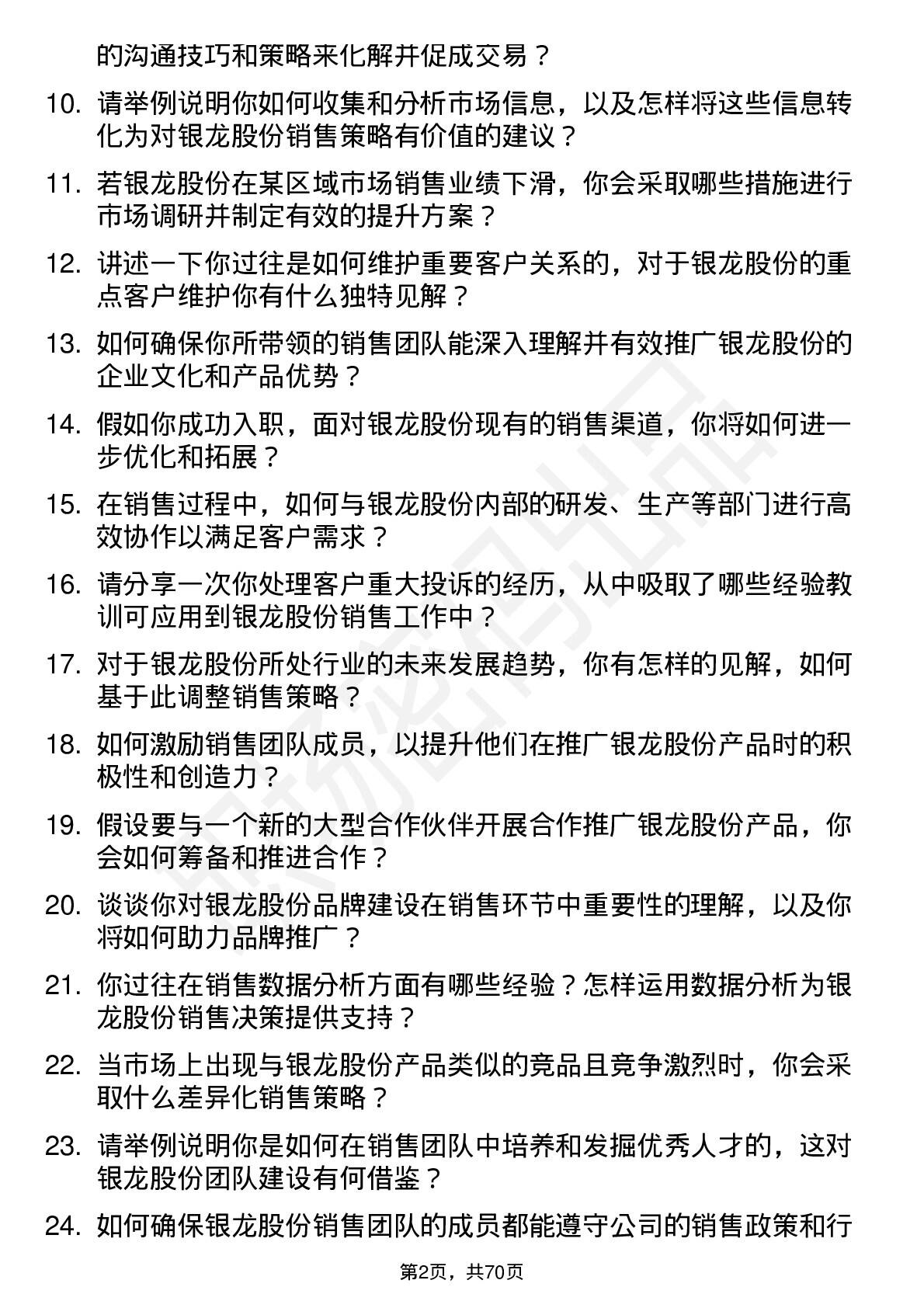 的沟通技巧和策略来化解并促成交易？

10. 请举例说明你如何收集和分析市场信息，以及怎样将这些信息转化为对银龙股份销售策略有价值的建议？

11. 若银龙股份在某区域市场销售业绩下滑，你会采取哪些措施进行市场调研并制定有效的提升方案？

12. 讲述一下你过往是如何维护重要客户关系的，对于银龙股份的重点客户维护你有什么独特见解？

13. 如何确保你所带领的销售团队能深入理解并有效推广银龙股份的企业文化和产品优势？

14. 假如你成功入职，面对银龙股份现有的销售渠道，你将如何进一步优化和拓展？

15. 在销售过程中，如何与银龙股份内部的研发、生产等部门进行高效协作以满足客户需求？

16. 请分享一次你处理客户重大投诉的经历，从中吸取了哪些经验教训可应用到银龙股份销售工作中？

17. 对于银龙股份所处行业的未来发展趋势，你有怎样的见解，如何基于此调整销售策略？

18. 如何激励销售团队成员，以提升他们在推广银龙股份产品时的积极性和创造力？

19. 假设要与一个新的大型合作伙伴开展合作推广银龙股份产品，你会如何筹备和推进合作？

20. 谈谈你对银龙股份品牌建设在销售环节中重要性的理解，以及你将如何助力品牌推广？

21. 你过往在销售数据分析方面有哪些经验？怎样运用数据分析为银龙股份销售决策提供支持？

22. 当市场上出现与银龙股份产品类似的竞品且竞争激烈时，你会采取什么差异化销售策略？

23. 请举例说明你是如何在销售团队中培养和发掘优秀人才的，这对银龙股份团队建设有何借鉴？

24. 如何确保银龙股份销售团队的成员都能遵守公司的销售政策和行

第2页，共70页